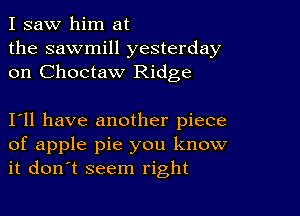 I saw him at
the sawmill yesterday
on Choctaw Ridge

I´ll have another piece
of apple pie you know
it don´t seem right